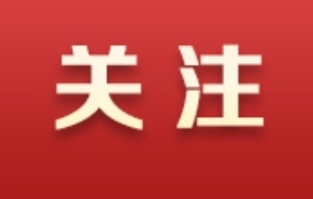 关注